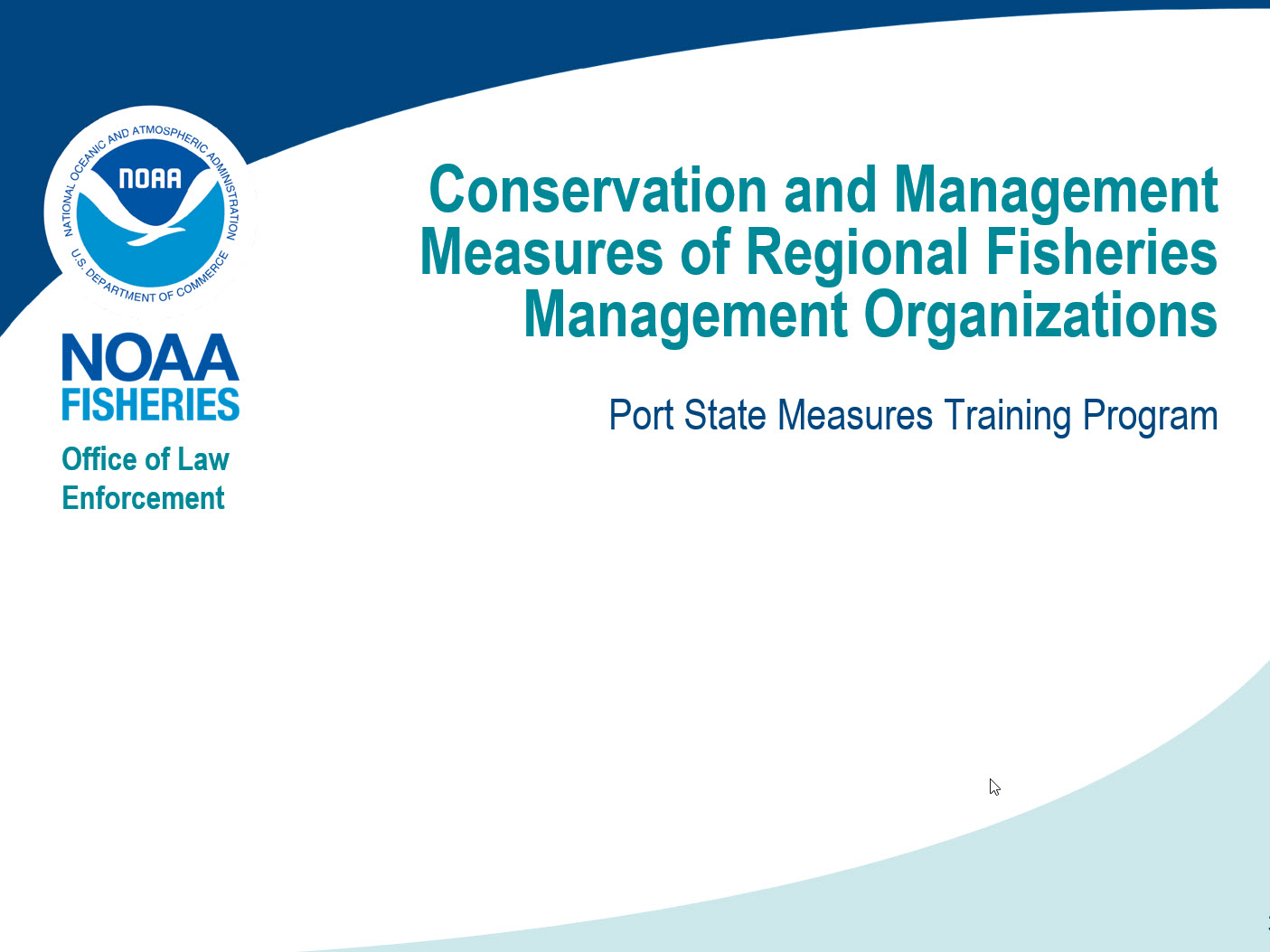 NATIONAL OCEANIC AND ATMOSPHERIC ADMINISTRATION
NOAA
U.S. DEPARTMENT OF COMMERCE

NOAA
FISHERIES

Office of Law Enforcement

Conservation and Management Measures of Regional Fisheries Management Organizations

Port State Measures Training Program